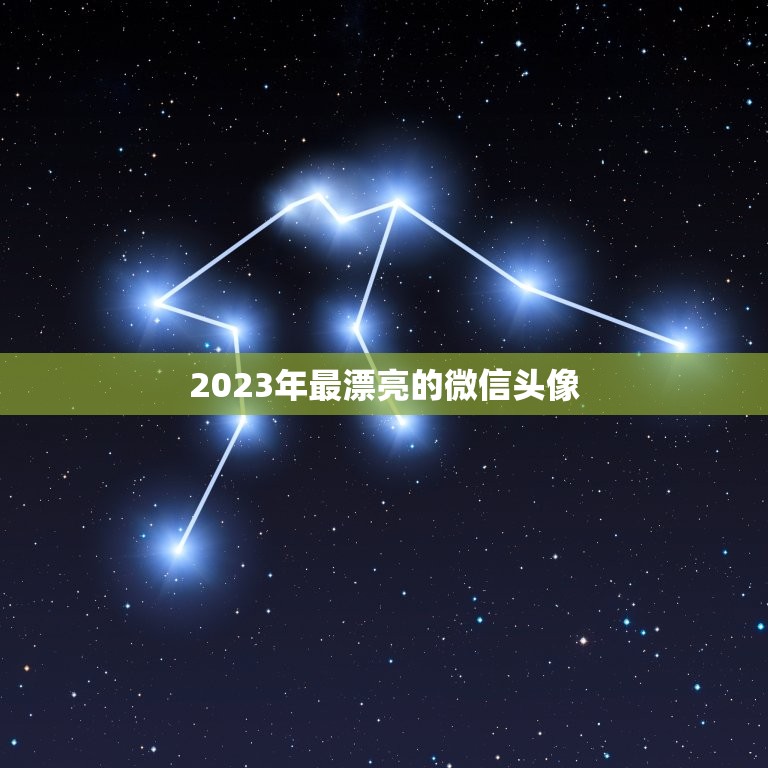 2023年最漂亮的微信头像